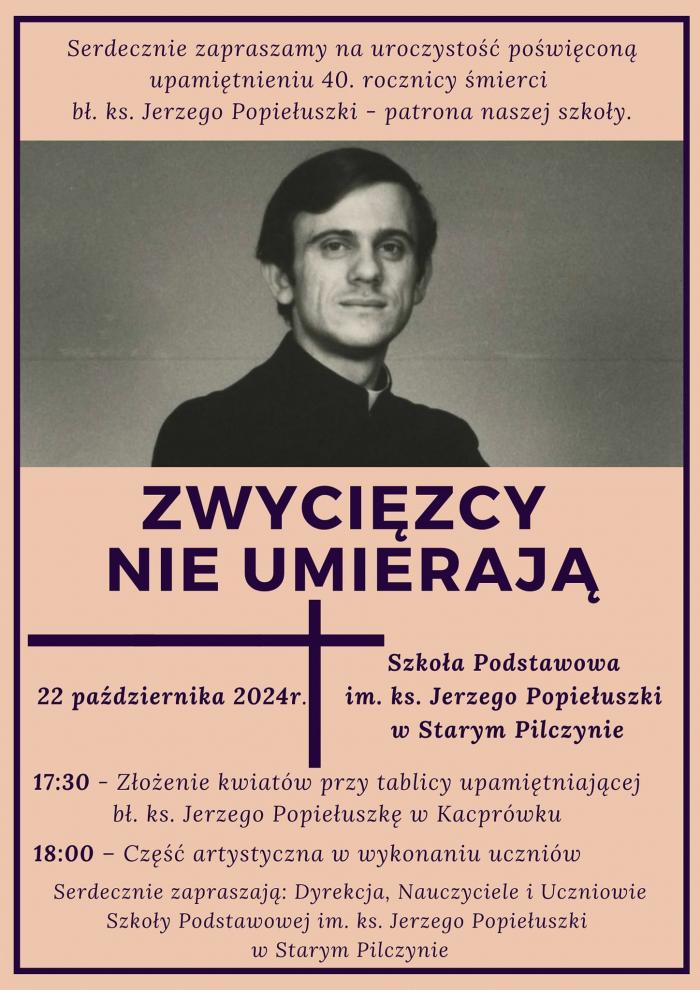 Serdecznie zapraszamy na uroczystość poświęconą upamiętnieniu 40. rocznicy śmierci bł. ks. Jerzego Popiełuszki - patrona naszej szkoły.

ZWYCIĘZCY NIE UMIERAJĄ

22 października 2024r.

Szkoła Podstawowa im. ks. Jerzego Popiełuszki w Starym Pilczynie

17:30 - Złożenie kwiatów przy tablicy upamiętniającej bł. ks. Jerzego Popiełuszkę w Kacprówku

18:00 – Część artystyczna w wykonaniu uczniów

Serdecznie zapraszają: Dyrekcja, Nauczyciele i Uczniowie Szkoły Podstawowej im. ks. Jerzego Popiełuszki w Starym Pilczynie